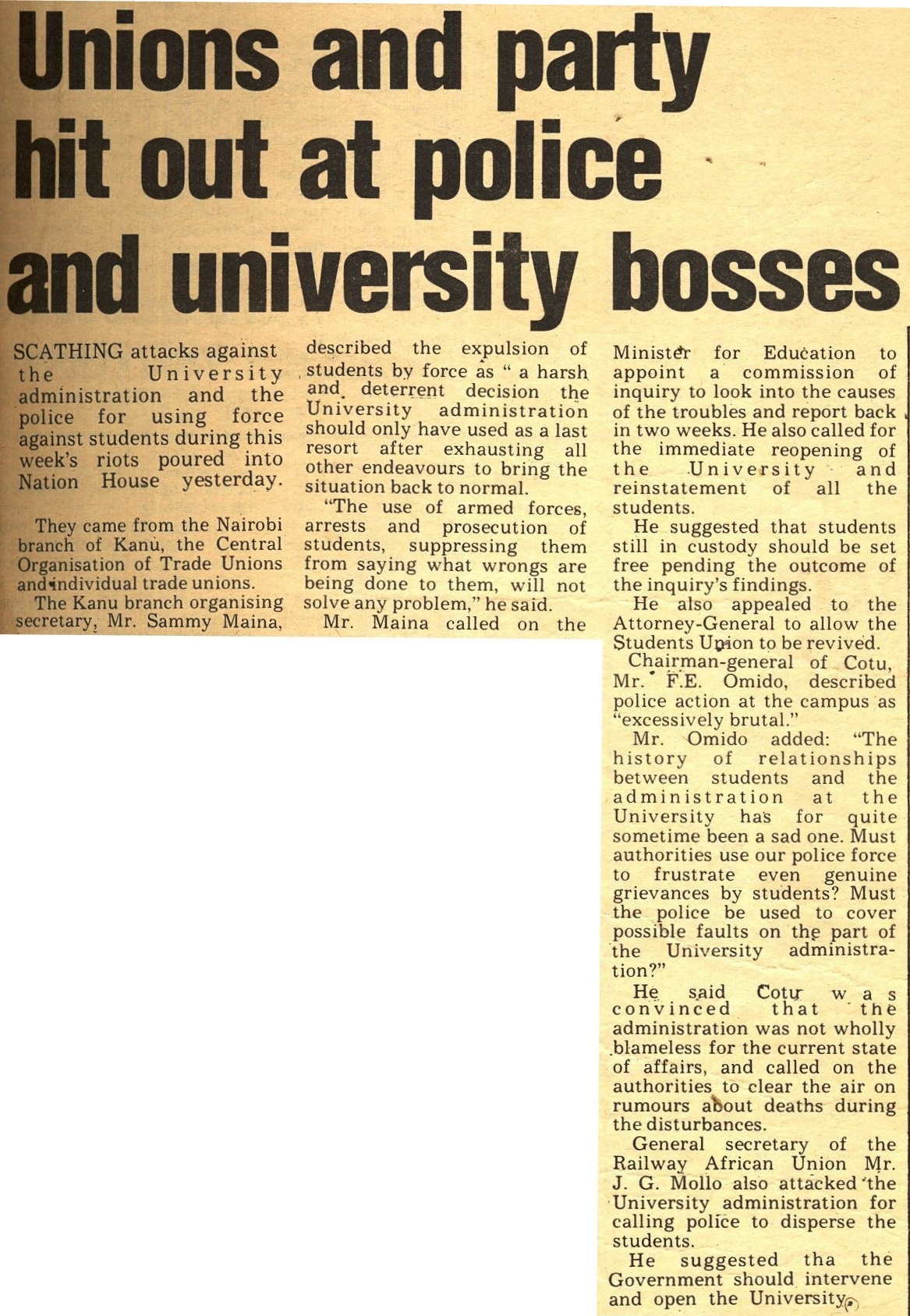 Unions and party hit out at police and university bosses

SCATHING attacks against the University administration and the police for using force against students during this week's riots poured into Nation House yesterday.

They came from the Nairobi branch of Kanu, the Central Organisation of Trade Unions and individual trade unions.

The Kanu branch organising secretary, Mr. Sammy Maina, described the expulsion of students by force as " a harsh and deterrent decision the University administration should only have used as a last resort after exhausting all other endeavours to bring the situation back to normal.

"The use of armed forces, arrests and prosecution of students, suppressing them from saying what wrongs are being done to them, will not solve any problem," he said.

Mr. Maina called on the Minister for Education to appoint a commission of inquiry to look into the causes of the troubles and report back in two weeks. He also called for the immediate reopening of the University and reinstatement of all the students.

He suggested that students still in custody should be set free pending the outcome of the inquiry's findings.

He also appealed to the Attorney-General to allow the Students Union to be revived.

Chairman-general of Cotu, Mr. F.E. Omido, described police action at the campus as "excessively brutal."

Mr. Omido added: "The history of relationships between students and the administration at the University has for quite sometime been a sad one. Must authorities use our police force to frustrate even genuine grievances by students? Must the police be used to cover possible faults on the part of the University administration?"

He said Cotu was convinced that the administration was not wholly blameless for the current state of affairs, and called on the authorities to clear the air on rumours about deaths during the disturbances.

General secretary of the Railway African Union Mr. J. G. Mollo also attacked the University administration for calling police to disperse the students.

He suggested tha the Government should intervene and open the University.